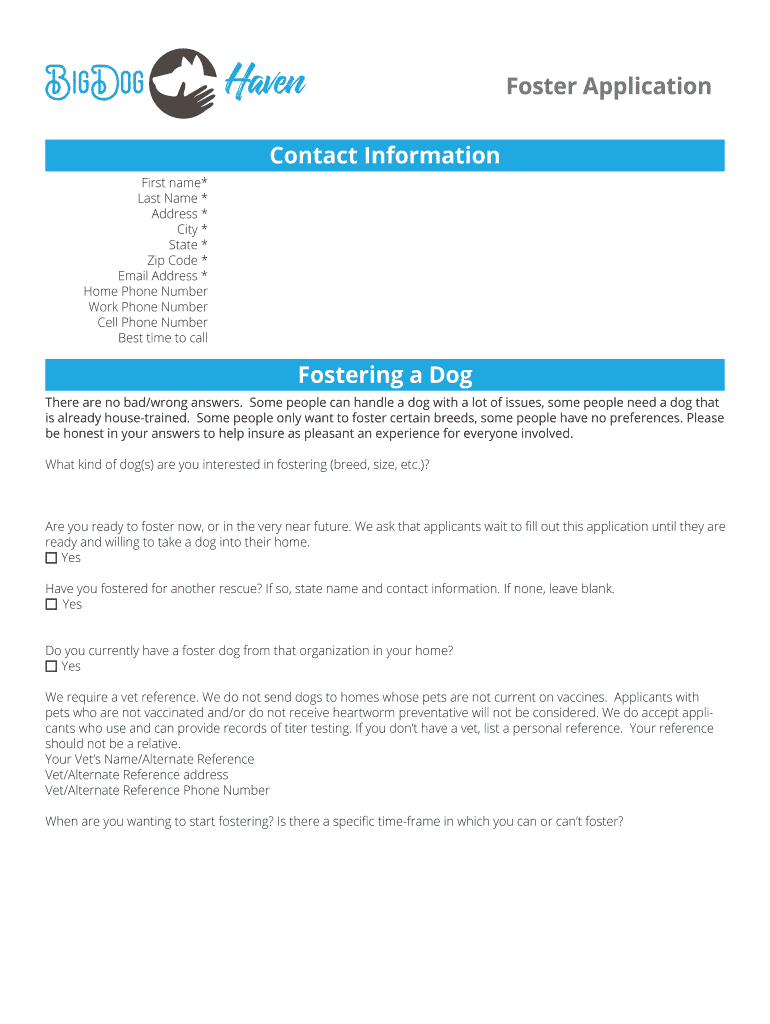 BigDog Haven

Foster Application

Contact Information

First name*
Last Name *
Address *
City *
State *
Zip Code *
Email Address *
Home Phone Number
Work Phone Number
Cell Phone Number
Best time to call

Fostering a Dog

There are no bad/wrong answers. Some people can handle a dog with a lot of issues, some people need a dog that is already house-trained. Some people only want to foster certain breeds, some people have no preferences. Please be honest in your answers to help insure as pleasant an experience for everyone involved.

What kind of dog(s) are you interested in fostering (breed, size, etc.)?

Are you ready to foster now, or in the very near future. We ask that applicants wait to fill out this application until they are ready and willing to take a dog into their home.
☐ Yes

Have you fostered for another rescue? If so, state name and contact information. If none, leave blank.
☐ Yes

Do you currently have a foster dog from that organization in your home?
☐ Yes

We require a vet reference. We do not send dogs to homes whose pets are not current on vaccines. Applicants with pets who are not vaccinated and/or do not receive heartworm preventative will not be considered. We do accept applicants who use and can provide records of titer testing. If you don't have a vet, list a personal reference. Your reference should not be a relative.
Your Vet's Name/Alternate Reference
Vet/Alternate Reference address
Vet/Alternate Reference Phone Number

When are you wanting to start fostering? Is there a specific time-frame in which you can or can't foster?